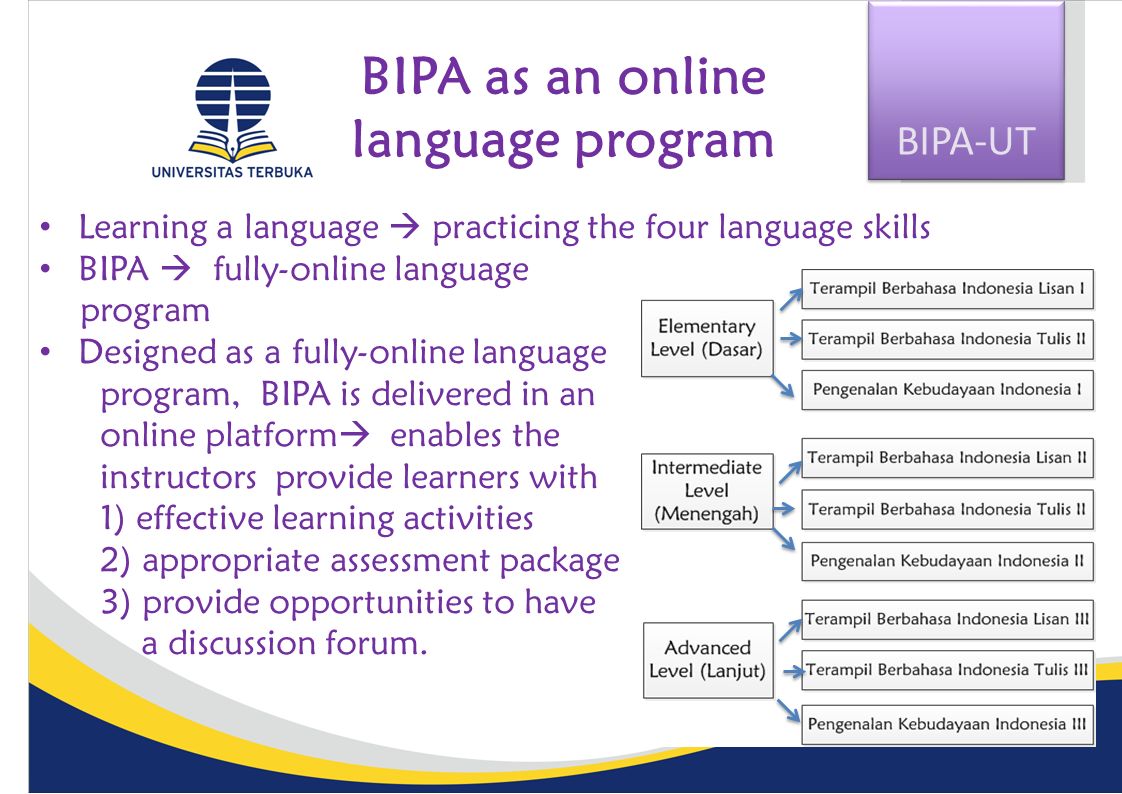 UNIVERSITAS TERBUKA

BIPA as an online language program

BIPA-UT

• Learning a language → practicing the four language skills
• BIPA → fully-online language program
• Designed as a fully-online language program, BIPA is delivered in an online platform→ enables the instructors provide learners with
1) effective learning activities
2) appropriate assessment package
3) provide opportunities to have a discussion forum.

Elementary Level (Dasar)
Terampil Berbahasa Indonesia Lisan I
Terampil Berbahasa Indonesia Tulis II
Pengenalan Kebudayaan Indonesia I

Intermediate Level (Menengah)
Terampil Berbahasa Indonesia Lisan II
Terampil Berbahasa Indonesia Tulis II
Pengenalan Kebudayaan Indonesia II

Advanced Level (Lanjut)
Terampil Berbahasa Indonesia Lisan III
Terampil Berbahasa Indonesia Tulis III
Pengenalan Kebudayaan Indonesia III